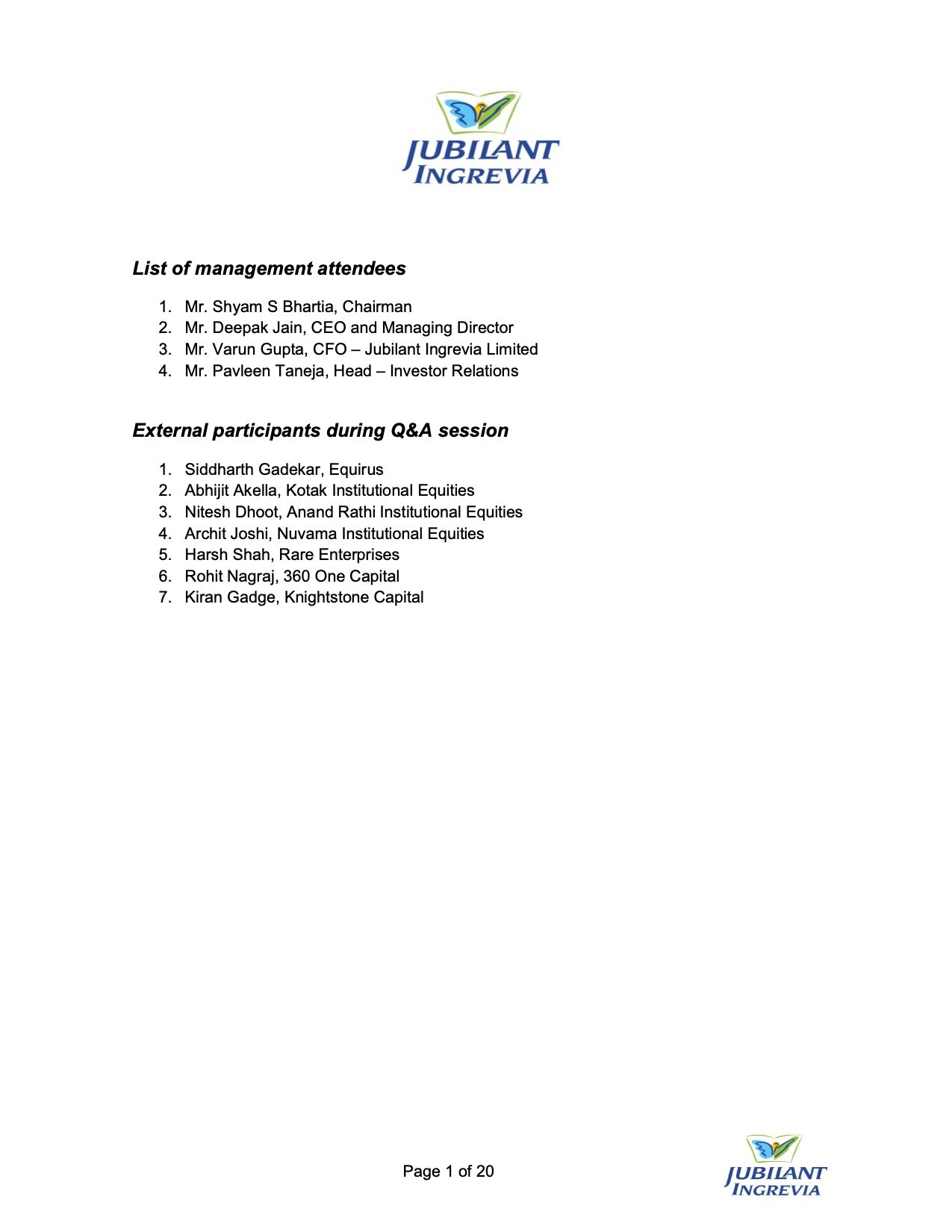 JUBILANT
INGREVIA

List of management attendees

1. Mr. Shyam S Bhartia, Chairman
2. Mr. Deepak Jain, CEO and Managing Director
3. Mr. Varun Gupta, CFO – Jubilant Ingrevia Limited
4. Mr. Pavleen Taneja, Head – Investor Relations

External participants during Q&A session

1. Siddharth Gadekar, Equirus
2. Abhijit Akella, Kotak Institutional Equities
3. Nitesh Dhoot, Anand Rathi Institutional Equities
4. Archit Joshi, Nuvama Institutional Equities
5. Harsh Shah, Rare Enterprises
6. Rohit Nagraj, 360 One Capital
7. Kiran Gadge, Knightstone Capital

Page 1 of 20

JUBILANT
INGREVIA